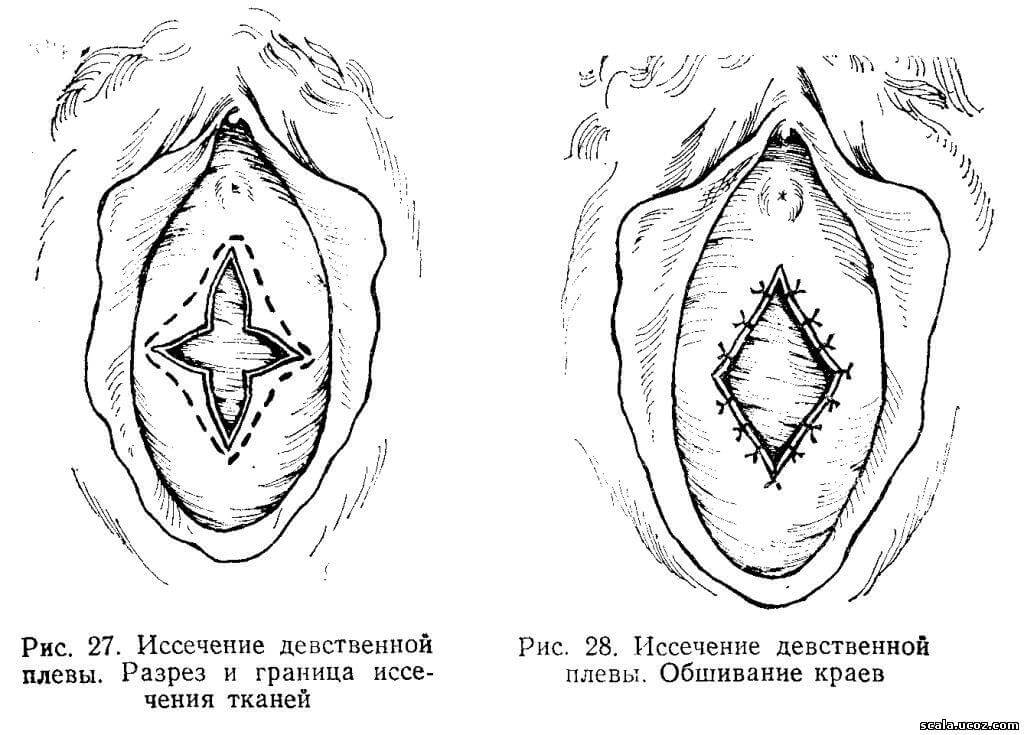 Рис. 27. Иссечение девственной плевы. Разрез и граница иссечения тканей

Рис. 28. Иссечение девственной плевы. Обшивание краев

scala.ucoz.com